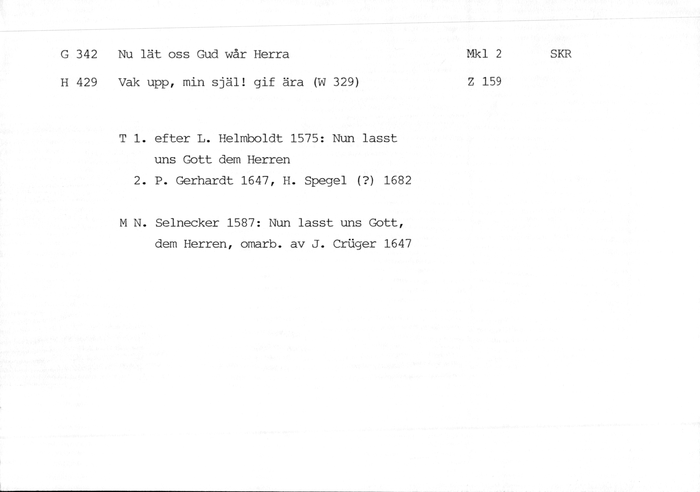 G 342 Nu lät oss Gud wår Herra Mkl 2 SKR

H 429 Vak upp, min själ! gif ära (W 329) Z 159

T 1. efter L. Helmboldt 1575: Nun lasst uns Gott dem Herren
2. P. Gerhardt 1647, H. Spegel (?) 1682

M N. Selnecker 1587: Nun lasst uns Gott, dem Herren, omarb. av J. Crüger 1647